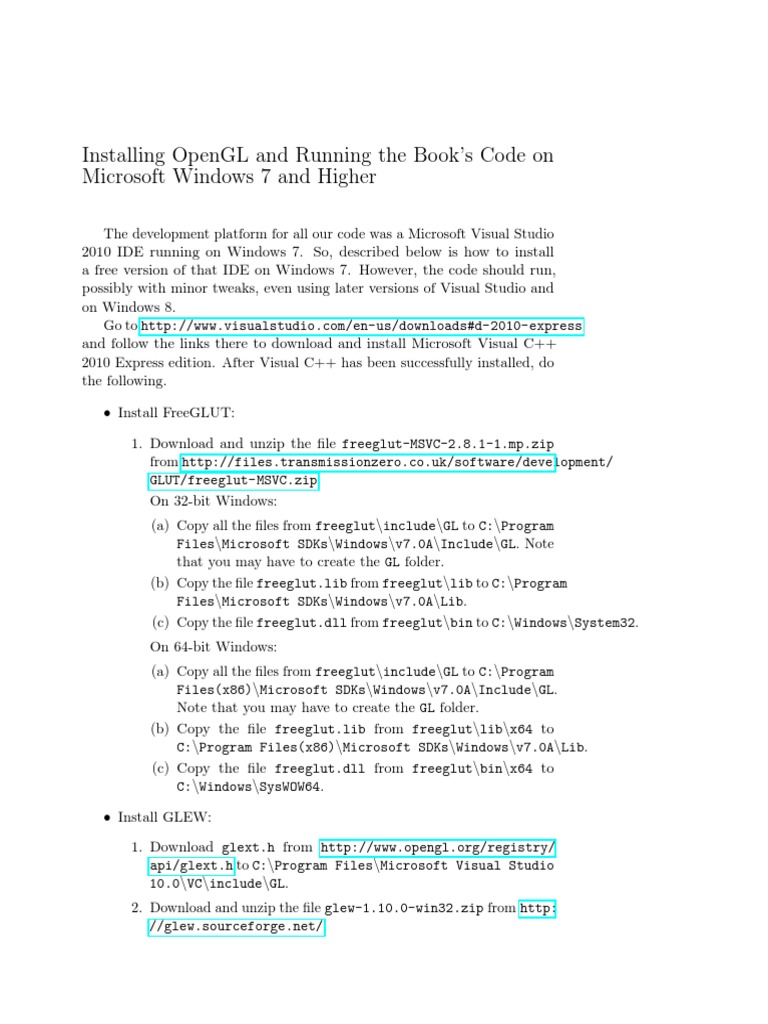 Installing OpenGL and Running the Book's Code on Microsoft Windows 7 and Higher

The development platform for all our code was a Microsoft Visual Studio 2010 IDE running on Windows 7. So, described below is how to install a free version of that IDE on Windows 7. However, the code should run, possibly with minor tweaks, even using later versions of Visual Studio and on Windows 8.

Go to http://www.visualstudio.com/en-us/downloads#d-2010-express and follow the links there to download and install Microsoft Visual C++ 2010 Express edition. After Visual C++ has been successfully installed, do the following.

• Install FreeGLUT:

1. Download and unzip the file freeglut-MSVC-2.8.1-1.mp.zip from http://files.transmissionzero.co.uk/software/development/GLUT/freeglut-MSVC.zip.

On 32-bit Windows:

(a) Copy all the files from freeglut\include\GL to C:\Program Files\Microsoft SDKs\Windows\v7.0A\Include\GL. Note that you may have to create the GL folder.

(b) Copy the file freeglut.lib from freeglut\lib to C:\Program Files\Microsoft SDKs\Windows\v7.0A\Lib.

(c) Copy the file freeglut.dll from freeglut\bin to C:\Windows\System32.

On 64-bit Windows:

(a) Copy all the files from freeglut\include\GL to C:\Program Files(x86)\Microsoft SDKs\Windows\v7.0A\Include\GL. Note that you may have to create the GL folder.

(b) Copy the file freeglut.lib from freeglut\lib\x64 to C:\Program Files(x86)\Microsoft SDKs\Windows\v7.0A\Lib.

(c) Copy the file freeglut.dll from freeglut\bin\x64 to C:\Windows\SysWOW64.

• Install GLEW:

1. Download glext.h from http://www.opengl.org/registry/api/glext.h to C:\Program Files\Microsoft Visual Studio 10.0\VC\include\GL.

2. Download and unzip the file glew-1.10.0-win32.zip from http://glew.sourceforge.net/.